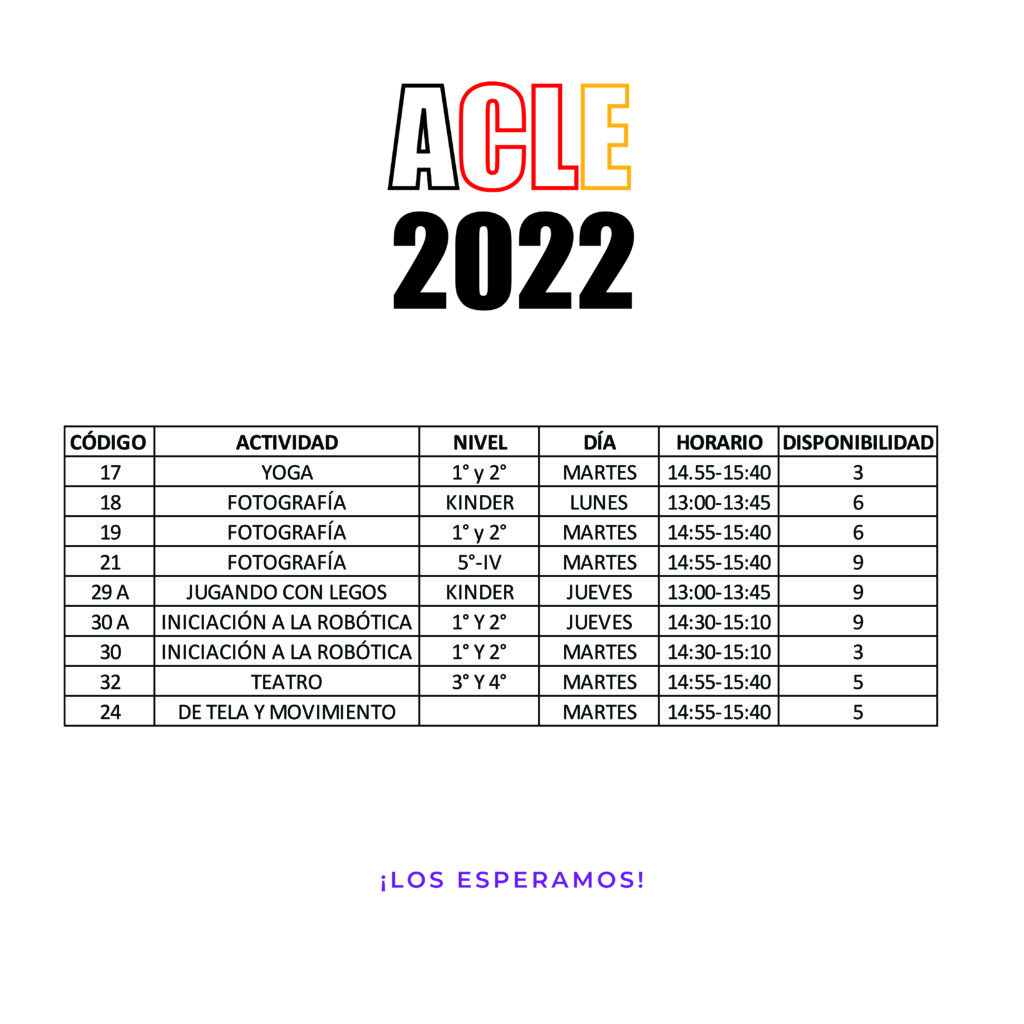 ACLE
2022

| CÓDIGO | ACTIVIDAD | NIVEL | DÍA | HORARIO | DISPONIBILIDAD |
|---|---|---|---|---|---|
| 17 | YOGA | 1° y 2° | MARTES | 14.55-15:40 | 3 |
| 18 | FOTOGRAFÍA | KINDER | LUNES | 13:00-13:45 | 6 |
| 19 | FOTOGRAFÍA | 1° y 2° | MARTES | 14:55-15:40 | 6 |
| 21 | FOTOGRAFÍA | 5°-IV | MARTES | 14:55-15:40 | 9 |
| 29 A | JUGANDO CON LEGOS | KINDER | JUEVES | 13:00-13:45 | 9 |
| 30 A | INICIACIÓN A LA ROBÓTICA | 1° Y 2° | JUEVES | 14:30-15:10 | 9 |
| 30 | INICIACIÓN A LA ROBÓTICA | 1° Y 2° | MARTES | 14:30-15:10 | 3 |
| 32 | TEATRO | 3° Y 4° | MARTES | 14:55-15:40 | 5 |
| 24 | DE TELA Y MOVIMIENTO | | MARTES | 14:55-15:40 | 5 |

¡LOS ESPERAMOS!